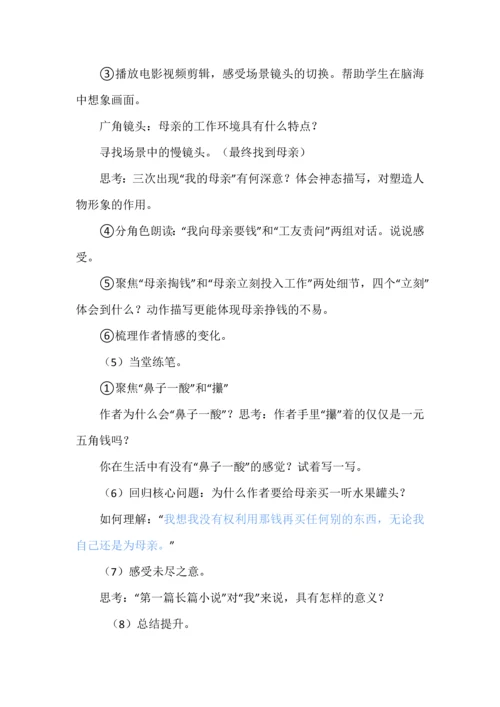 ③播放电影视频剪辑，感受场景镜头的切换。帮助学生在脑海中想象画面。

广角镜头：母亲的工作环境具有什么特点？

寻找场景中的慢镜头。（最终找到母亲）

思考：三次出现“我的母亲”有何深意？体会神态描写，对塑造人物形象的作用。

④分角色朗读：“我向母亲要钱”和“工友责问”两组对话。说说感受。

⑤聚焦“母亲掏钱”和“母亲立刻投入工作”两处细节，四个“立刻”体会到什么？动作描写更能体现母亲挣钱的不易。

⑥梳理作者情感的变化。

（5）当堂练笔。

①聚焦“鼻子一酸”和“攥”

作者为什么会“鼻子一酸”？思考：作者手里“攥”着的仅仅是一元五角钱吗？

你在生活中有没有“鼻子一酸”的感觉？试着写一写。

（6）回归核心问题：为什么作者要给母亲买一听水果罐头？

如何理解：“我想我没有权利用那钱再买任何别的东西，无论我自己还是为母亲。”

（7）感受未尽之意。

思考：“第一篇长篇小说”对“我”来说，具有怎样的意义？

（8）总结提升。